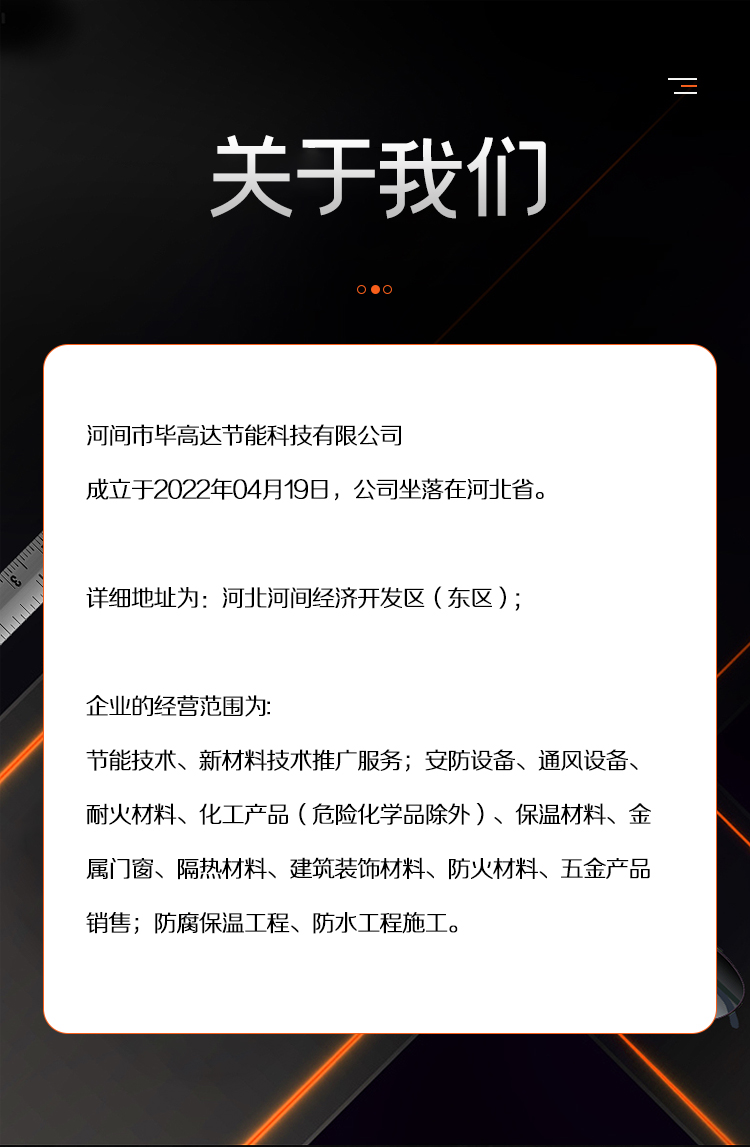 关于我们

河间市毕高达节能科技有限公司

成立于2022年04月19日，公司坐落在河北省。

详细地址为：河北河间经济开发区（东区）；

企业的经营范围为:

节能技术、新材料技术推广服务；安防设备、通风设备、耐火材料、化工产品（危险化学品除外）、保温材料、金属门窗、隔热材料、建筑装饰材料、防火材料、五金产品销售；防腐保温工程、防水工程施工。